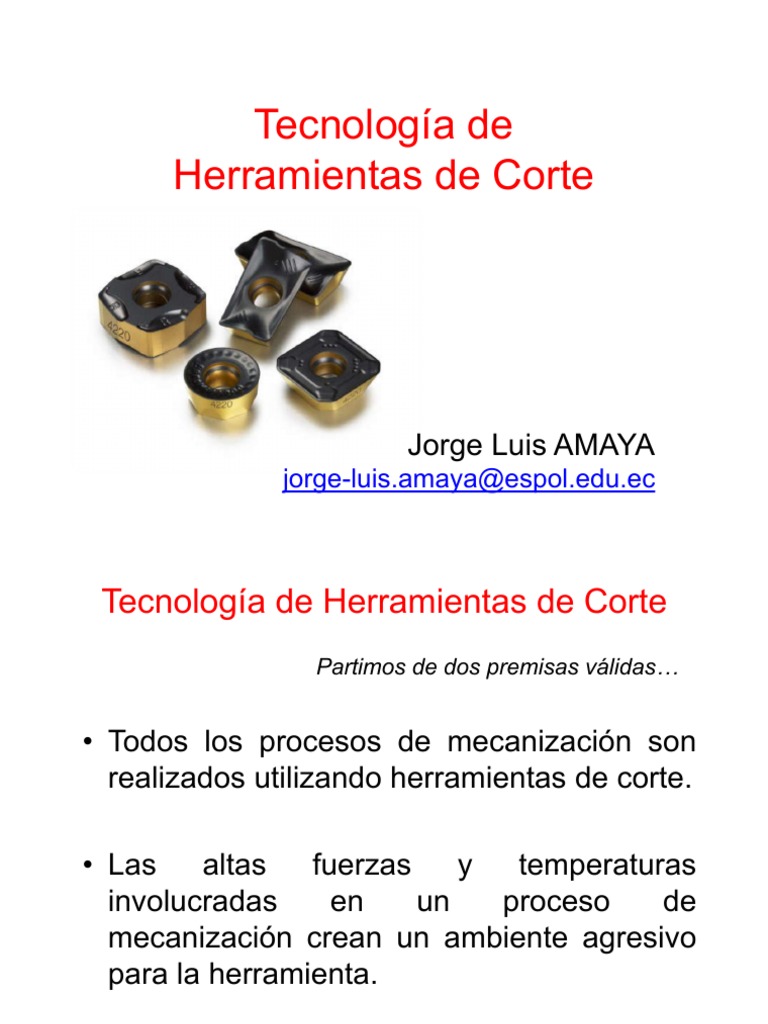 Tecnología de
Herramientas de Corte

4220

4220

Jorge Luis AMAYA
jorge-luis.amaya@espol.edu.ec

Tecnología de Herramientas de Corte

Partimos de dos premisas válidas…

• Todos los procesos de mecanización son realizados utilizando herramientas de corte.

• Las altas fuerzas y temperaturas involucradas en un proceso de mecanización crean un ambiente agresivo para la herramienta.